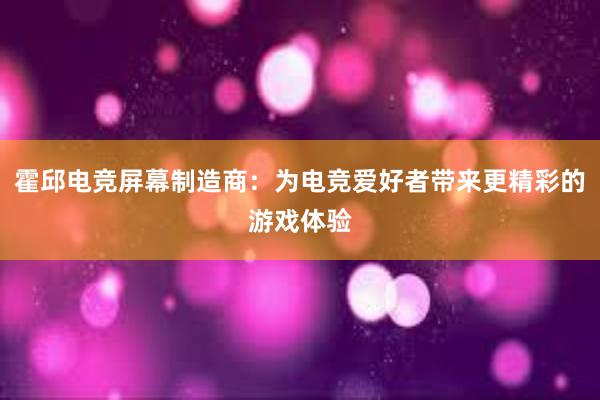 霍邱电竞屏幕制造商：为电竞爱好者带来更精彩的游戏体验